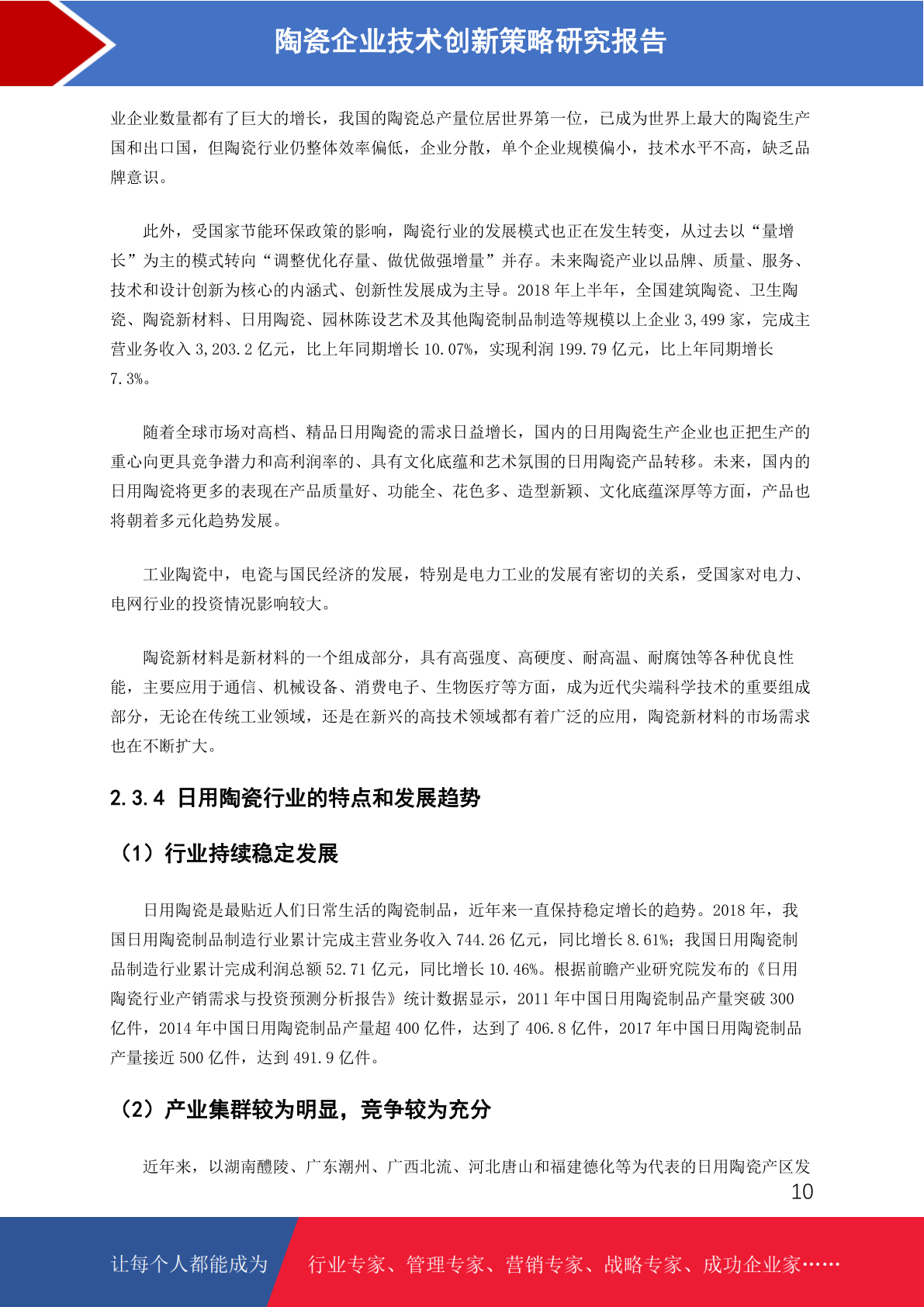 陶瓷企业技术创新策略研究报告

业企业数量都有了巨大的增长，我国的陶瓷总产量位居世界第一位，已成为世界上最大的陶瓷生产国和出口国，但陶瓷行业仍整体效率偏低，企业分散，单个企业规模偏小，技术水平不高，缺乏品牌意识。

此外，受国家节能环保政策的影响，陶瓷行业的发展模式也正在发生转变，从过去以“量增长”为主的模式转向“调整优化存量、做优做强增量”并存。未来陶瓷产业以品牌、质量、服务、技术和设计创新为核心的内涵式、创新性发展成为主导。2018 年上半年，全国建筑陶瓷、卫生陶瓷、陶瓷新材料、日用陶瓷、园林陈设艺术及其他陶瓷制品制造等规模以上企业 3,499 家，完成主营业务收入 3,203.2 亿元，比上年同期增长 10.07%，实现利润 199.79 亿元，比上年同期增长 7.3%。

随着全球市场对高档、精品日用陶瓷的需求日益增长，国内的日用陶瓷生产企业也正把生产的重心向更具竞争潜力和高利润率的、具有文化底蕴和艺术氛围的日用陶瓷产品转移。未来，国内的日用陶瓷将更多的表现在产品质量好、功能全、花色多、造型新颖、文化底蕴深厚等方面，产品也将朝着多元化趋势发展。

工业陶瓷中，电瓷与国民经济的发展，特别是电力工业的发展有密切的关系，受国家对电力、电网行业的投资情况影响较大。

陶瓷新材料是新材料的一个组成部分，具有高强度、高硬度、耐高温、耐腐蚀等各种优良性能，主要应用于通信、机械设备、消费电子、生物医疗等方面，成为近代尖端科学技术的重要组成部分，无论在传统工业领域，还是在新兴的高技术领域都有着广泛的应用，陶瓷新材料的市场需求也在不断扩大。

2.3.4 日用陶瓷行业的特点和发展趋势

（1）行业持续稳定发展

日用陶瓷是最贴近人们日常生活的陶瓷制品，近年来一直保持稳定增长的趋势。2018 年，我国日用陶瓷制品制造行业累计完成主营业务收入 744.26 亿元，同比增长 8.61%；我国日用陶瓷制品制造行业累计完成利润总额 52.71 亿元，同比增长 10.46%。根据前瞻产业研究院发布的《日用陶瓷行业产销需求与投资预测分析报告》统计数据显示，2011 年中国日用陶瓷制品产量突破 300 亿件，2014 年中国日用陶瓷制品产量超 400 亿件，达到了 406.8 亿件，2017 年中国日用陶瓷制品产量接近 500 亿件，达到 491.9 亿件。

（2）产业集群较为明显，竞争较为充分

近年来，以湖南醴陵、广东潮州、广西北流、河北唐山和福建德化等为代表的日用陶瓷产区发

10

让每个人都能成为 行业专家、管理专家、营销专家、战略专家、成功企业家……